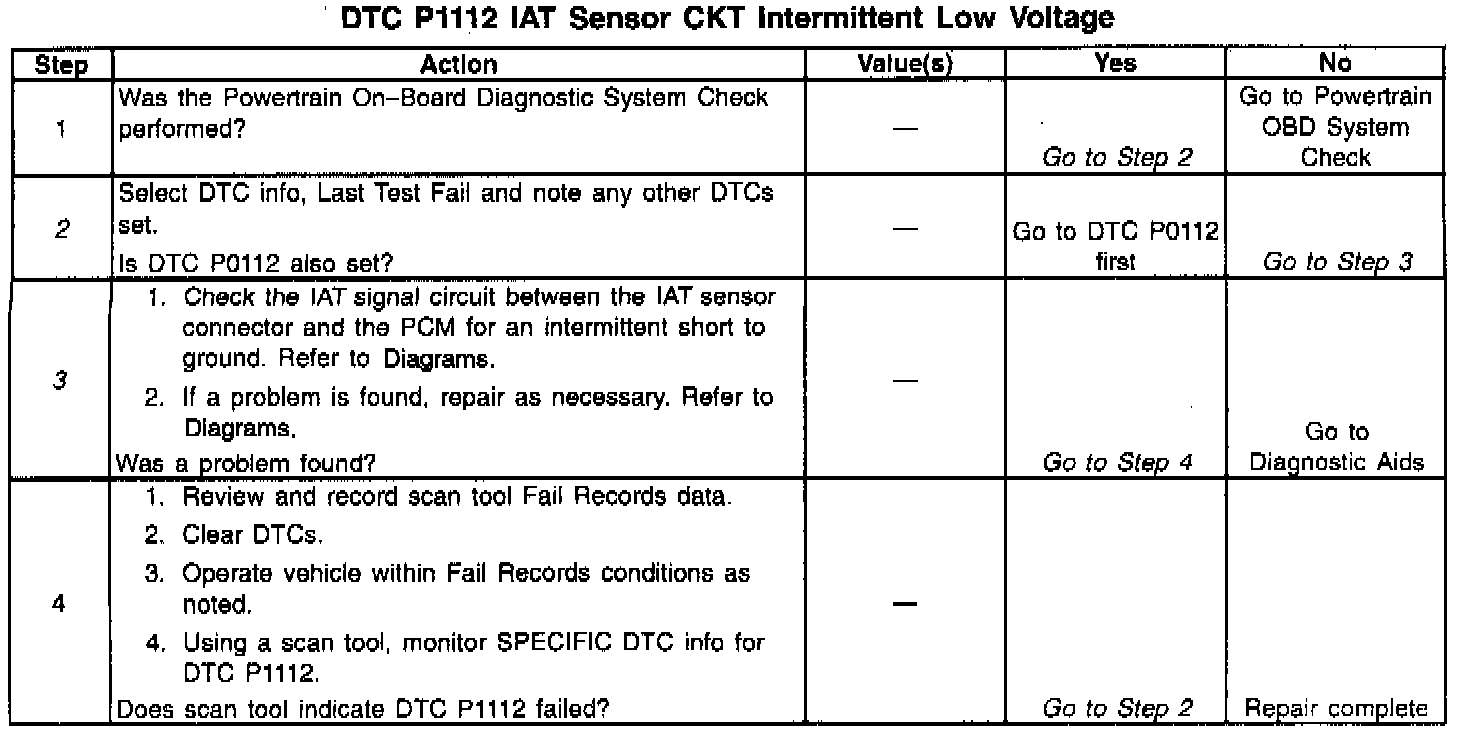 DTC P1112 IAT Sensor CKT Intermittent Low Voltage

| Step | Action | Value(s) | Yes | No |
|---|---|---|---|---|
| 1 | Was the Powertrain On–Board Diagnostic System Check performed? | — | Go to Step 2 | Go to Powertrain OBD System Check |
| 2 | Select DTC info, Last Test Fail and note any other DTCs set. Is DTC P0112 also set? | — | Go to DTC P0112 first | Go to Step 3 |
| 3 | 1. Check the IAT signal circuit between the IAT sensor connector and the PCM for an intermittent short to ground. Refer to Diagrams. 2. If a problem is found, repair as necessary. Refer to Diagrams. Was a problem found? | — | Go to Step 4 | Go to Diagnostic Aids |
| 4 | 1. Review and record scan tool Fail Records data. 2. Clear DTCs. 3. Operate vehicle within Fail Records conditions as noted. 4. Using a scan tool, monitor SPECIFIC DTC info for DTC P1112. Does scan tool indicate DTC P1112 failed? | — | Go to Step 2 | Repair complete |